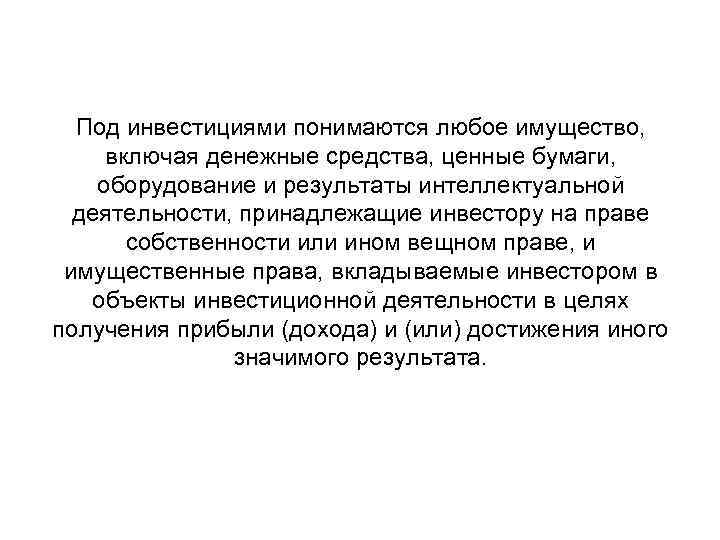 Под инвестициями понимаются любое имущество, включая денежные средства, ценные бумаги, оборудование и результаты интеллектуальной деятельности, принадлежащие инвестору на праве собственности или ином вещном праве, и имущественные права, вкладываемые инвестором в объекты инвестиционной деятельности в целях получения прибыли (дохода) и (или) достижения иного значимого результата.